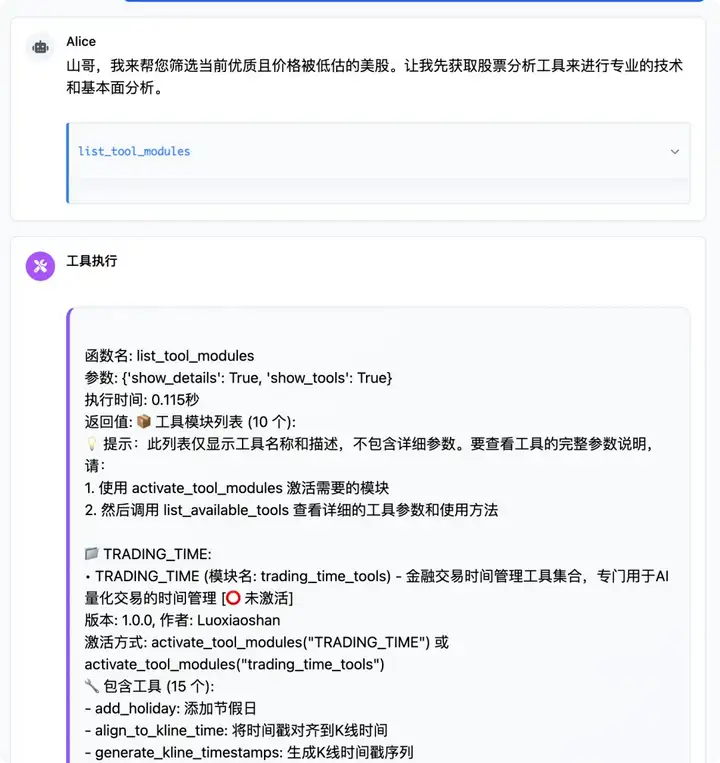 Alice

山哥，我来帮您筛选当前优质且价格被低估的美股。让我先获取股票分析工具来进行专业的技术和基本面分析。

list_tool_modules

工具执行

函数名: list_tool_modules
参数: {'show_details': True, 'show_tools': True}
执行时间: 0.115秒
返回值: 📦 工具模块列表 (10 个):
💡 提示：此列表仅显示工具名称和描述，不包含详细参数。要查看工具的完整参数说明，请：
1. 使用 activate_tool_modules 激活需要的模块
2. 然后调用 list_available_tools 查看详细的工具参数和使用方法

📁 TRADING_TIME:
• TRADING_TIME (模块名: trading_time_tools) - 金融交易时间管理工具集合，专门用于AI量化交易的时间管理 [⭕ 未激活]
版本: 1.0.0, 作者: Luoxiaoshan
激活方式: activate_tool_modules("TRADING_TIME") 或 activate_tool_modules("trading_time_tools")
🔧 包含工具 (15 个):
- add_holiday: 添加节假日
- align_to_kline_time: 将时间戳对齐到K线时间
- generate_kline_timestamps: 生成K线时间戳序列